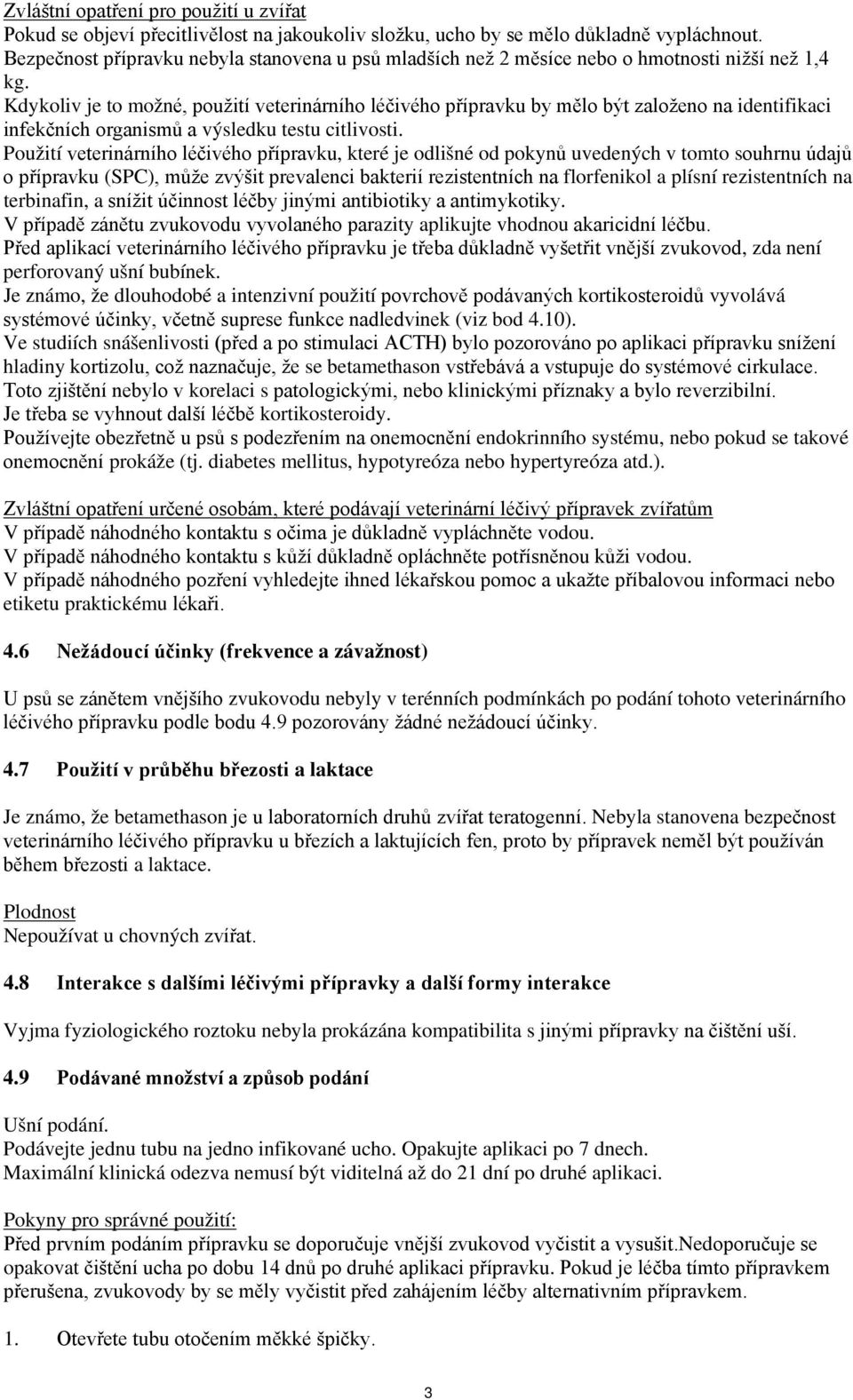 Zvláštní opatření pro použití u zvířat
Pokud se objeví přecitlivělost na jakoukoliv složku, ucho by se mělo důkladně vypláchnout.
Bezpečnost přípravku nebyla stanovena u psů mladších než 2 měsíce nebo o hmotnosti nižší než 1,4 kg.
Kdykoliv je to možné, použití veterinárního léčivého přípravku by mělo být založeno na identifikaci infekčních organismů a výsledku testu citlivosti.
Použití veterinárního léčivého přípravku, které je odlišné od pokynů uvedených v tomto souhrnu údajů o přípravku (SPC), může zvýšit prevalenci bakterií rezistentních na florfenikol a plísní rezistentních na terbinafin, a snížit účinnost léčby jinými antibiotiky a antimykotiky.
V případě zánětu zvukovodu vyvolaného parazity aplikujte vhodnou akaricidní léčbu.
Před aplikací veterinárního léčivého přípravku je třeba důkladně vyšetřit vnější zvukovod, zda není perforovaný ušní bubínek.
Je známo, že dlouhodobé a intenzivní použití povrchově podávaných kortikosteroidů vyvolává systémové účinky, včetně suprese funkce nadledvinek (viz bod 4.10).
Ve studiích snášenlivosti (před a po stimulaci ACTH) bylo pozorováno po aplikaci přípravku snížení hladiny kortizolu, což naznačuje, že se betamethason vstřebává a vstupuje do systémové cirkulace.
Toto zjištění nebylo v korelaci s patologickými, nebo klinickými příznaky a bylo reverzibilní.
Je třeba se vyhnout další léčbě kortikosteroidy.
Používejte obezřetně u psů s podezřením na onemocnění endokrinního systému, nebo pokud se takové onemocnění prokáže (tj. diabetes mellitus, hypotyreóza nebo hypertyreóza atd.).

Zvláštní opatření určené osobám, které podávají veterinární léčivý přípravek zvířatům
V případě náhodného kontaktu s očima je důkladně vypláchněte vodou.
V případě náhodného kontaktu s kůží důkladně opláchněte potřísněnou kůži vodou.
V případě náhodného pozření vyhledejte ihned lékařskou pomoc a ukažte příbalovou informaci nebo etiketu praktickému lékaři.

4.6 Nežádoucí účinky (frekvence a závažnost)

U psů se zánětem vnějšího zvukovodu nebyly v terénních podmínkách po podání tohoto veterinárního léčivého přípravku podle bodu 4.9 pozorovány žádné nežádoucí účinky.

4.7 Použití v průběhu březosti a laktace

Je známo, že betamethason je u laboratorních druhů zvířat teratogenní. Nebyla stanovena bezpečnost veterinárního léčivého přípravku u březích a laktujících fen, proto by přípravek neměl být používán během březosti a laktace.

Plodnost
Nepoužívat u chovných zvířat.

4.8 Interakce s dalšími léčivými přípravky a další formy interakce

Vyjma fyziologického roztoku nebyla prokázána kompatibilita s jinými přípravky na čištění uší.

4.9 Podávané množství a způsob podání

Ušní podání.
Podávejte jednu tubu na jedno infikované ucho. Opakujte aplikaci po 7 dnech.
Maximální klinická odezva nemusí být viditelná až do 21 dní po druhé aplikaci.

Pokyny pro správné použití:
Před prvním podáním přípravku se doporučuje vnější zvukovod vyčistit a vysušit.Nedoporučuje se opakovat čištění ucha po dobu 14 dnů po druhé aplikaci přípravku. Pokud je léčba tímto přípravkem přerušena, zvukovody by se měly vyčistit před zahájením léčby alternativním přípravkem.

1. Otevřete tubu otočením měkké špičky.

3